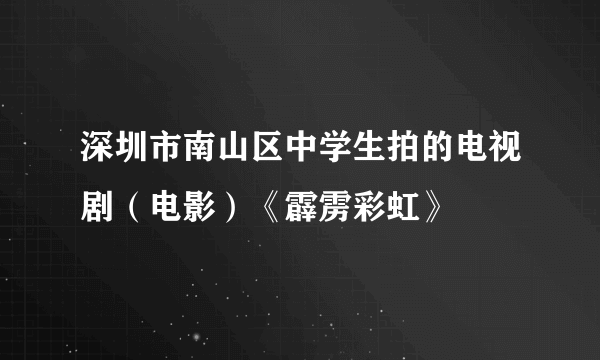 深圳市南山区中学生拍的电视剧（电影）《霹雳彩虹》